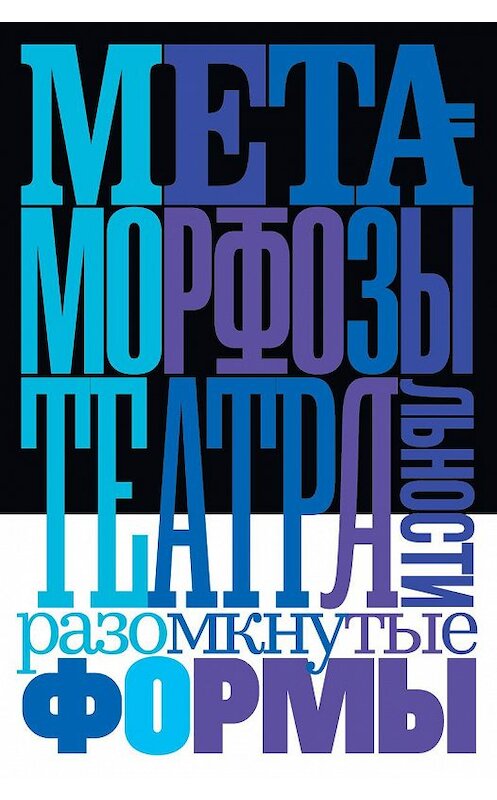 МЕТА-
МОРФОЗЫ
ТЕАТРАЛЬНОСТИ
разомкнутые
ФОРМЫ